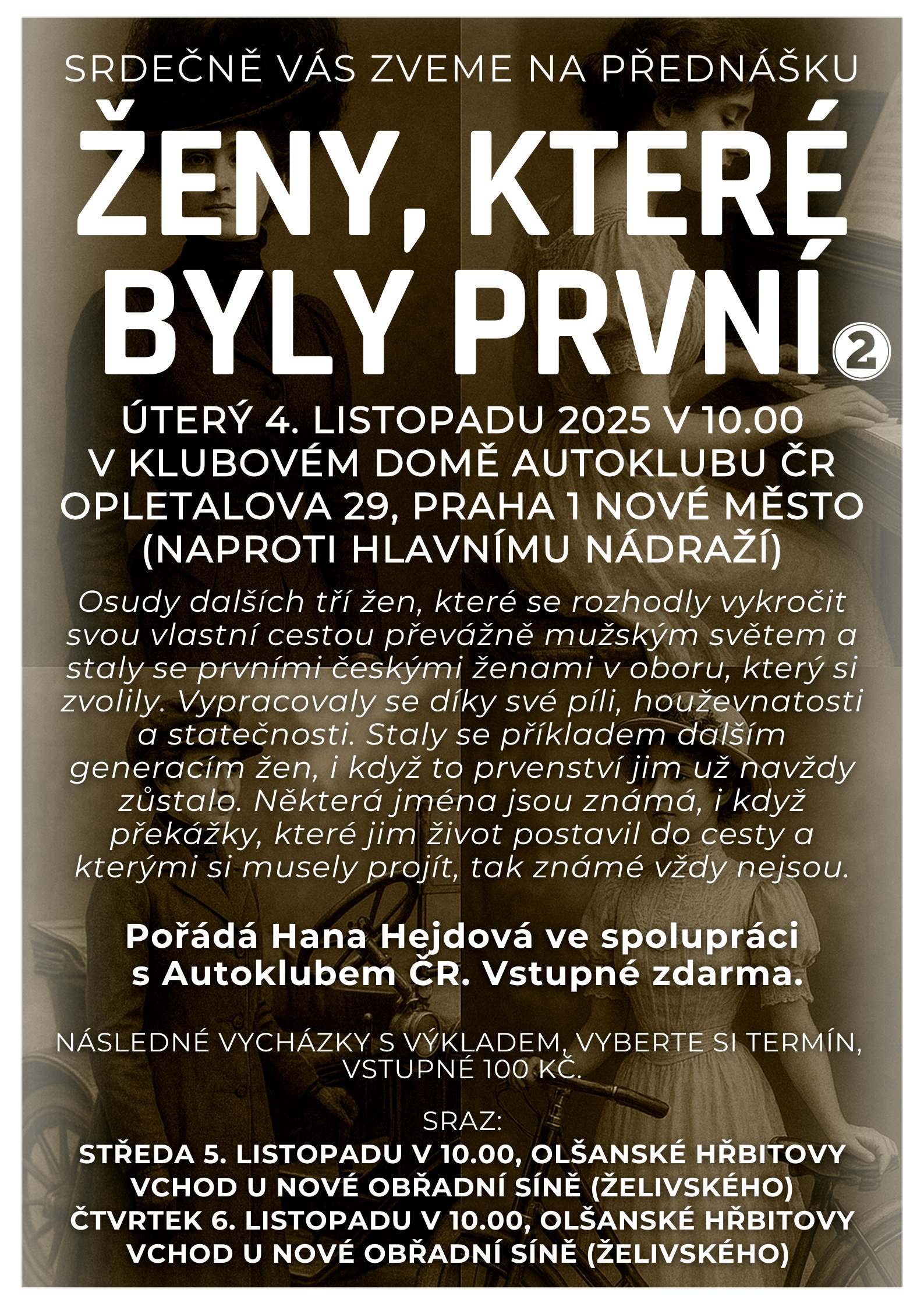 SRDEČNĚ VÁS ZVEME NA PŘEDNÁŠKU

ŽENY, KTERÉ BYLY PRVNÍ ②

ÚTERÝ 4. LISTOPADU 2025 V 10.00
V KLUBOVÉM DOMĚ AUTOKLUBU ČR
OPLETALOVA 29, PRAHA 1 NOVÉ MĚSTO
(NAPROTI HLAVNÍMU NÁDRAŽÍ)

Osudy dalších tří žen, které se rozhodly vykročit svou vlastní cestou převážně mužským světem a staly se prvními českými ženami v oboru, který si zvolily. Vypracovaly se díky své píli, houževnatosti a statečnosti. Staly se příkladem dalším generacím žen, i když to prvenství jim už navždy zůstalo. Některá jména jsou známá, i když překážky, které jim život postavil do cesty a kterými si musely projít, tak známé vždy nejsou.

Pořádá Hana Hejdová ve spolupráci s Autoklubem ČR. Vstupné zdarma.

NÁSLEDNÉ VYCHÁZKY S VÝKLADEM, VYBERTE SI TERMÍN, VSTUPNÉ 100 KČ.

SRAZ:
STŘEDA 5. LISTOPADU V 10.00, OLŠANSKÉ HŘBITOVY VCHOD U NOVÉ OBŘADNÍ SÍNĚ (ŽELIVSKÉHO)
ČTVRTEK 6. LISTOPADU V 10.00, OLŠANSKÉ HŘBITOVY VCHOD U NOVÉ OBŘADNÍ SÍNĚ (ŽELIVSKÉHO)